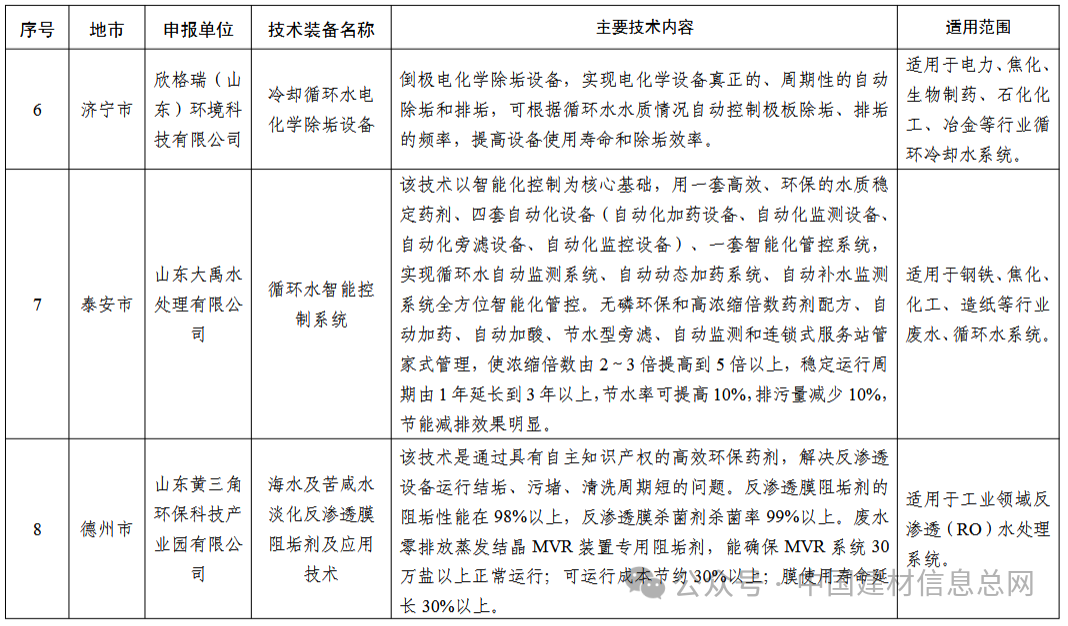 | 序号 | 地市 | 申报单位 | 技术装备名称 | 主要技术内容 | 适用范围 |
|---|---|---|---|---|---|
| 6 | 济宁市 | 欣格瑞（山东）环境科技有限公司 | 冷却循环水电化学除垢设备 | 倒极电化学除垢设备，实现电化学设备真正的、周期性的自动除垢和排垢，可根据循环水水质情况自动控制极板除垢、排垢的频率，提高设备使用寿命和除垢效率。 | 适用于电力、焦化、生物制药、石化化工、冶金等行业循环冷却水系统。 |
| 7 | 泰安市 | 山东大禹水处理有限公司 | 循环水智能控制系统 | 该技术以智能化控制为核心基础，用一套高效、环保的水质稳定药剂、四套自动化设备（自动化加药设备、自动化监测设备、自动化旁滤设备、自动化监控设备）、一套智能化管控系统，实现循环水自动监测系统、自动动态加药系统、自动补水监测系统全方位智能化管控。无磷环保和高浓缩倍数药剂配方、自动加药、自动加酸、节水型旁滤、自动监测和连锁式服务站管家式管理，使浓缩倍数由 2～3 倍提高到 5 倍以上，稳定运行周期由 1 年延长到 3 年以上，节水率可提高 10%，排污量减少 10%，节能减排效果明显。 | 适用于钢铁、焦化、化工、造纸等行业废水、循环水系统。 |
| 8 | 德州市 | 山东黄三角环保科技产业园有限公司 | 海水及苦咸水淡化反渗透膜阻垢剂及应用技术 | 该技术是通过具有自主知识产权的高效环保药剂，解决反渗透设备运行结垢、污堵、清洗周期短的问题。反渗透膜阻垢剂的阻垢性能在 98%以上，反渗透膜杀菌剂杀菌率 99%以上。废水零排放蒸发结晶 MVR 装置专用阻垢剂，能确保 MVR 系统 30 万盐以上正常运行；可运行成本节约 30%以上；膜使用寿命延长 30%以上。 | 适用于工业领域反渗透（RO）水处理系统。 |

公众号 · 中国建材信息总网